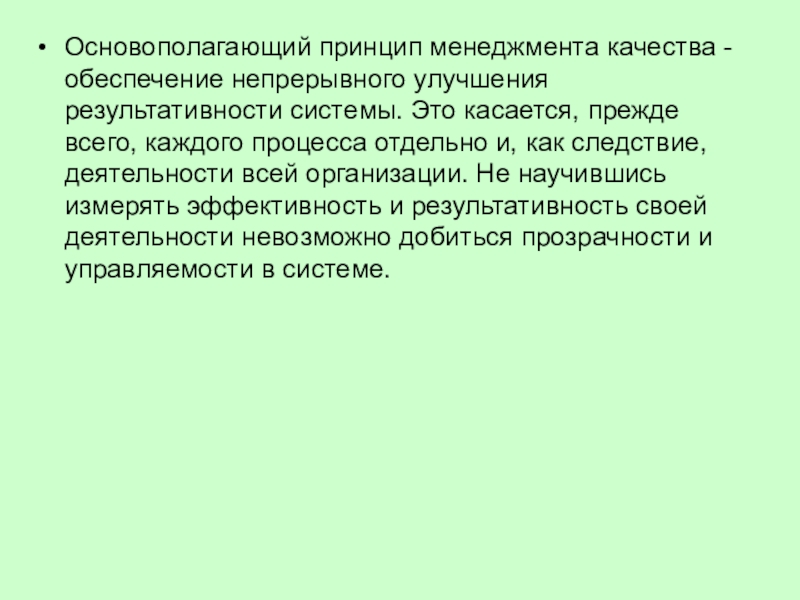 • Основополагающий принцип менеджмента качества - обеспечение непрерывного улучшения результативности системы. Это касается, прежде всего, каждого процесса отдельно и, как следствие, деятельности всей организации. Не научившись измерять эффективность и результативность своей деятельности невозможно добиться прозрачности и управляемости в системе.